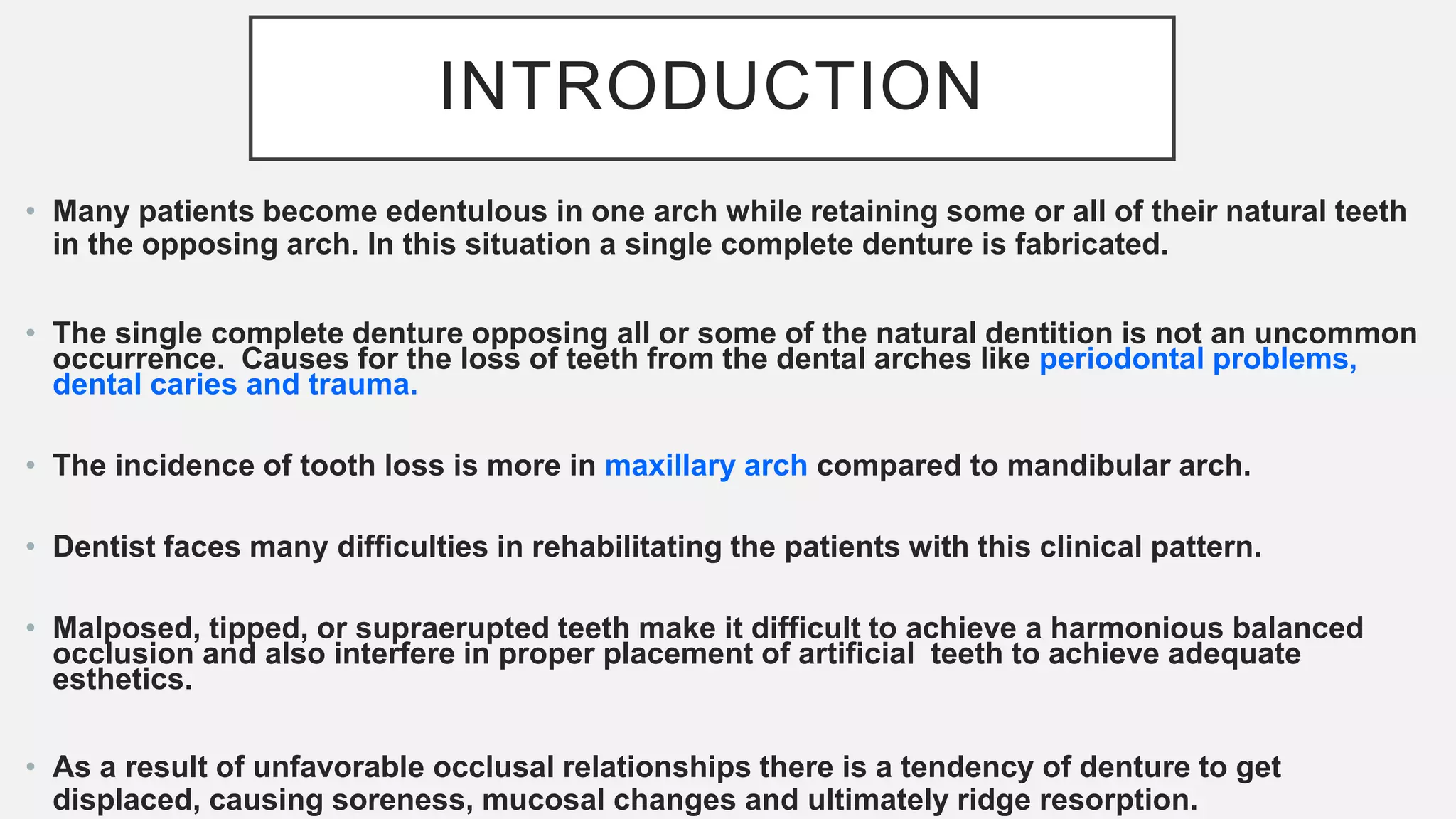 INTRODUCTION

• Many patients become edentulous in one arch while retaining some or all of their natural teeth in the opposing arch. In this situation a single complete denture is fabricated.

• The single complete denture opposing all or some of the natural dentition is not an uncommon occurrence. Causes for the loss of teeth from the dental arches like periodontal problems, dental caries and trauma.

• The incidence of tooth loss is more in maxillary arch compared to mandibular arch.

• Dentist faces many difficulties in rehabilitating the patients with this clinical pattern.

• Malposed, tipped, or supraerupted teeth make it difficult to achieve a harmonious balanced occlusion and also interfere in proper placement of artificial teeth to achieve adequate esthetics.

• As a result of unfavorable occlusal relationships there is a tendency of denture to get displaced, causing soreness, mucosal changes and ultimately ridge resorption.